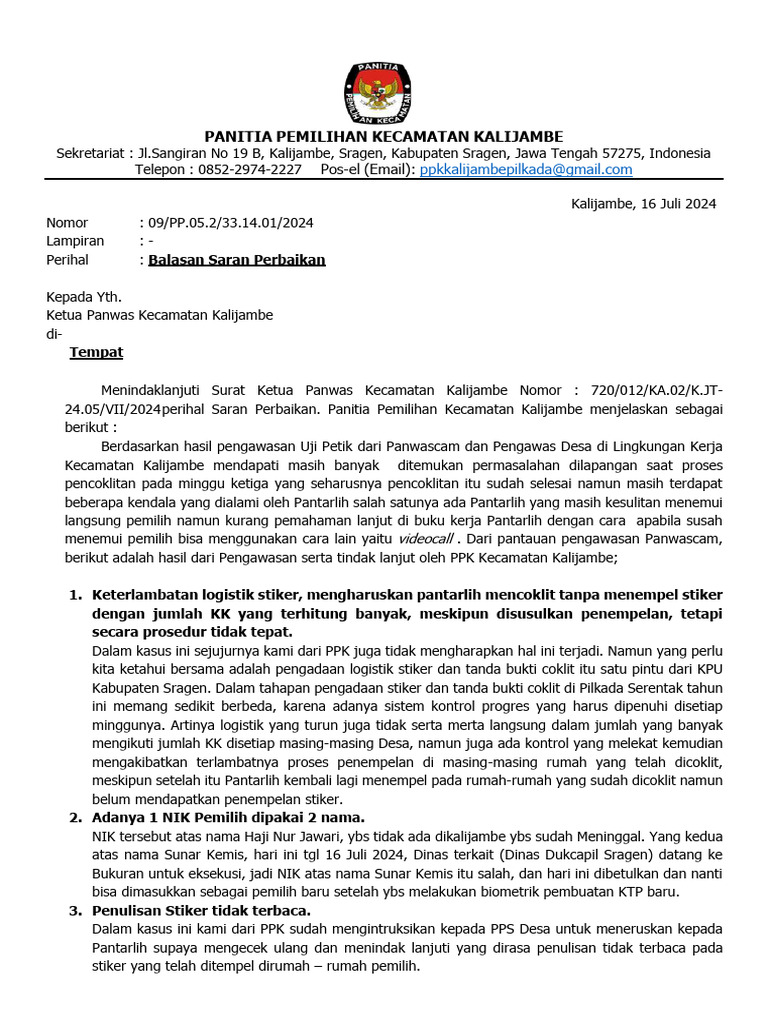 PANITIA
PEMILIHAN KECAMATAN

PANITIA PEMILIHAN KECAMATAN KALIJAMBE
Sekretariat : Jl.Sangiran No 19 B, Kalijambe, Sragen, Kabupaten Sragen, Jawa Tengah 57275, Indonesia
Telepon : 0852-2974-2227 Pos-el (Email): ppkkalijambepilkada@gmail.com

Kalijambe, 16 Juli 2024

Nomor : 09/PP.05.2/33.14.01/2024
Lampiran : -
Perihal : Balasan Saran Perbaikan

Kepada Yth.
Ketua Panwas Kecamatan Kalijambe
di-
Tempat

Menindaklanjuti Surat Ketua Panwas Kecamatan Kalijambe Nomor : 720/012/KA.02/K.JT-24.05/VII/2024perihal Saran Perbaikan. Panitia Pemilihan Kecamatan Kalijambe menjelaskan sebagai berikut :

Berdasarkan hasil pengawasan Uji Petik dari Panwascam dan Pengawas Desa di Lingkungan Kerja Kecamatan Kalijambe mendapati masih banyak ditemukan permasalahan dilapangan saat proses pencoklitan pada minggu ketiga yang seharusnya pencoklitan itu sudah selesai namun masih terdapat beberapa kendala yang dialami oleh Pantarlih salah satunya ada Pantarlih yang masih kesulitan menemui langsung pemilih namun kurang pemahaman lanjut di buku kerja Pantarlih dengan cara apabila susah menemui pemilih bisa menggunakan cara lain yaitu videocall . Dari pantauan pengawasan Panwascam, berikut adalah hasil dari Pengawasan serta tindak lanjut oleh PPK Kecamatan Kalijambe;

1. Keterlambatan logistik stiker, mengharuskan pantarlih mencoklit tanpa menempel stiker dengan jumlah KK yang terhitung banyak, meskipun disusulkan penempelan, tetapi secara prosedur tidak tepat.
Dalam kasus ini sejujurnya kami dari PPK juga tidak mengharapkan hal ini terjadi. Namun yang perlu kita ketahui bersama adalah pengadaan logistik stiker dan tanda bukti coklit itu satu pintu dari KPU Kabupaten Sragen. Dalam tahapan pengadaan stiker dan tanda bukti coklit di Pilkada Serentak tahun ini memang sedikit berbeda, karena adanya sistem kontrol progres yang harus dipenuhi disetiap minggunya. Artinya logistik yang turun juga tidak serta merta langsung dalam jumlah yang banyak mengikuti jumlah KK disetiap masing-masing Desa, namun juga ada kontrol yang melekat kemudian mengakibatkan terlambatnya proses penempelan di masing-masing rumah yang telah dicoklit, meskipun setelah itu Pantarlih kembali lagi menempel pada rumah-rumah yang sudah dicoklit namun belum mendapatkan penempelan stiker.
2. Adanya 1 NIK Pemilih dipakai 2 nama.
NIK tersebut atas nama Haji Nur Jawari, ybs tidak ada dikalijambe ybs sudah Meninggal. Yang kedua atas nama Sunar Kemis, hari ini tgl 16 Juli 2024, Dinas terkait (Dinas Dukcapil Sragen) datang ke Bukuran untuk eksekusi, jadi NIK atas nama Sunar Kemis itu salah, dan hari ini dibetulkan dan nanti bisa dimasukkan sebagai pemilih baru setelah ybs melakukan biometrik pembuatan KTP baru.
3. Penulisan Stiker tidak terbaca.
Dalam kasus ini kami dari PPK sudah mengintruksikan kepada PPS Desa untuk meneruskan kepada Pantarlih supaya mengecek ulang dan menindak lanjuti yang dirasa penulisan tidak terbaca pada stiker yang telah ditempel dirumah – rumah pemilih.